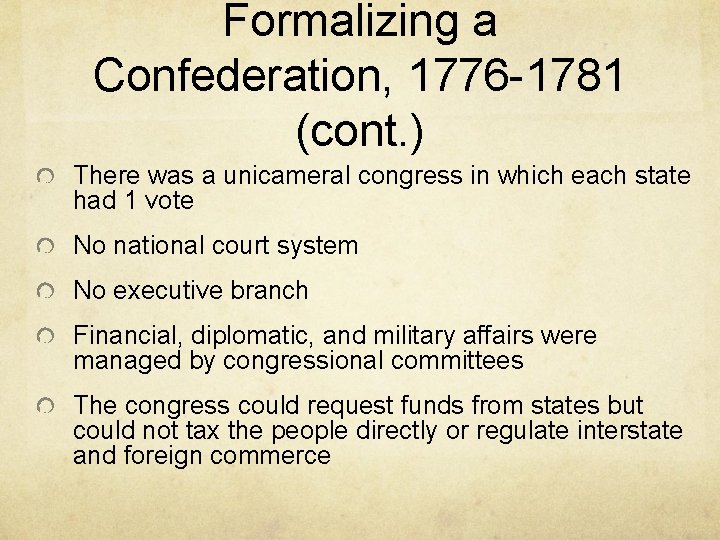 Formalizing a Confederation, 1776-1781 (cont.)

• There was a unicameral congress in which each state had 1 vote

• No national court system

• No executive branch

• Financial, diplomatic, and military affairs were managed by congressional committees

• The congress could request funds from states but could not tax the people directly or regulate interstate and foreign commerce